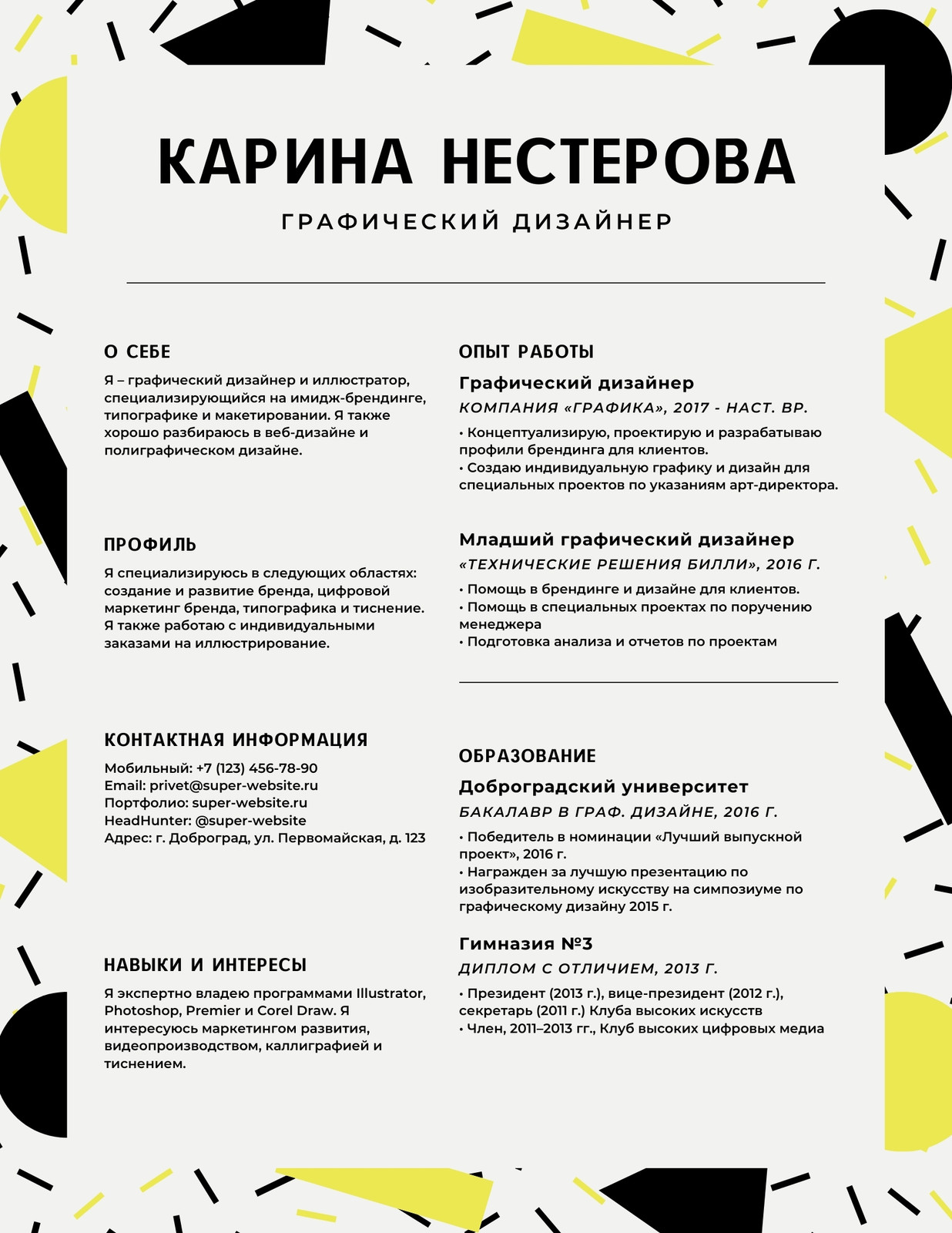 КАРИНА НЕСТЕРОВА

ГРАФИЧЕСКИЙ ДИЗАЙНЕР

О СЕБЕ

Я – графический дизайнер и иллюстратор, специализирующийся на имидж-брендинге, типографике и макетировании. Я также хорошо разбираюсь в веб-дизайне и полиграфическом дизайне.

ПРОФИЛЬ

Я специализируюсь в следующих областях: создание и развитие бренда, цифровой маркетинг бренда, типографика и тиснение. Я также работаю с индивидуальными заказами на иллюстрирование.

КОНТАКТНАЯ ИНФОРМАЦИЯ

Мобильный: +7 (123) 456-78-90
Email: privet@super-website.ru
Портфолио: super-website.ru
HeadHunter: @super-website
Адрес: г. Доброград, ул. Первомайская, д. 123

НАВЫКИ И ИНТЕРЕСЫ

Я экспертно владею программами Illustrator, Photoshop, Premier и Corel Draw. Я интересуюсь маркетингом развития, видеопроизводством, каллиграфией и тиснением.

ОПЫТ РАБОТЫ

Графический дизайнер
КОМПАНИЯ «ГРАФИКА», 2017 - НАСТ. ВР.

• Концептуализирую, проектирую и разрабатываю профили брендинга для клиентов.
• Создаю индивидуальную графику и дизайн для специальных проектов по указаниям арт-директора.

Младший графический дизайнер
«ТЕХНИЧЕСКИЕ РЕШЕНИЯ БИЛЛИ», 2016 Г.

• Помощь в брендинге и дизайне для клиентов.
• Помощь в специальных проектах по поручению менеджера
• Подготовка анализа и отчетов по проектам

ОБРАЗОВАНИЕ

Доброградский университет
БАКАЛАВР В ГРАФ. ДИЗАЙНЕ, 2016 Г.

• Победитель в номинации «Лучший выпускной проект», 2016 г.
• Награжден за лучшую презентацию по изобразительному искусству на симпозиуме по графическому дизайну 2015 г.

Гимназия №3
ДИПЛОМ С ОТЛИЧИЕМ, 2013 Г.

• Президент (2013 г.), вице-президент (2012 г.), секретарь (2011 г.) Клуба высоких искусств
• Член, 2011–2013 гг., Клуб высоких цифровых медиа